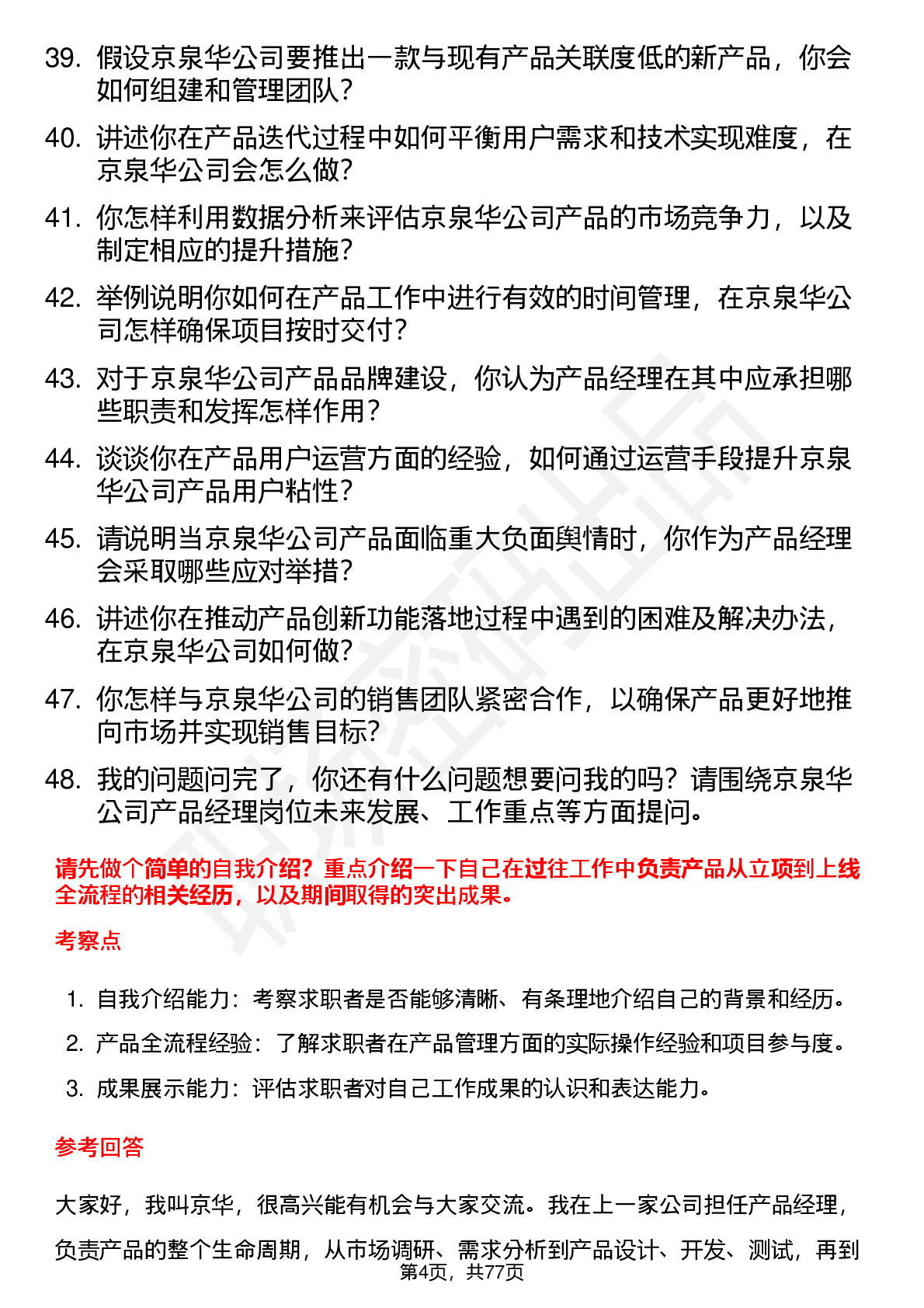 39. 假设京泉华公司要推出一款与现有产品关联度低的新产品，你会如何组建和管理团队？

40. 讲述你在产品迭代过程中如何平衡用户需求和技术实现难度，在京泉华公司会怎么做？

41. 你怎样利用数据分析来评估京泉华公司产品的市场竞争力，以及制定相应的提升措施？

42. 举例说明你如何在产品工作中进行有效的时间管理，在京泉华公司怎样确保项目按时交付？

43. 对于京泉华公司产品品牌建设，你认为产品经理在其中应承担哪些职责和发挥怎样作用？

44. 谈谈你在产品用户运营方面的经验，如何通过运营手段提升京泉华公司产品用户粘性？

45. 请说明当京泉华公司产品面临重大负面舆情时，你作为产品经理会采取哪些应对举措？

46. 讲述你在推动产品创新功能落地过程中遇到的困难及解决办法，在京泉华公司如何做？

47. 你怎样与京泉华公司的销售团队紧密合作，以确保产品更好地推向市场并实现销售目标？

48. 我的问题问完了，你还有什么问题想要问我的吗？请围绕京泉华公司产品经理岗位未来发展、工作重点等方面提问。

请先做个简单的自我介绍？重点介绍一下自己在过往工作中负责产品从立项到上线全流程的相关经历，以及期间取得的突出成果。

考察点

1. 自我介绍能力：考察求职者是否能够清晰、有条理地介绍自己的背景和经历。
2. 产品全流程经验：了解求职者在产品管理方面的实际操作经验和项目参与度。
3. 成果展示能力：评估求职者对自己工作成果的认识和表达能力。

参考回答

大家好，我叫京华，很高兴能有机会与大家交流。我在上一家公司担任产品经理，负责产品的整个生命周期，从市场调研、需求分析到产品设计、开发、测试，再到

第4页，共77页